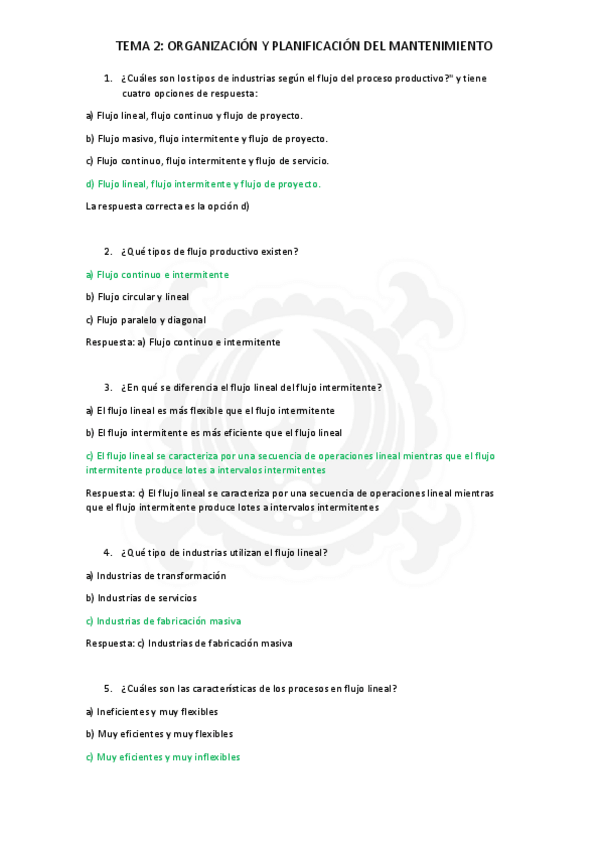 TEMA 2: ORGANIZACIÓN Y PLANIFICACIÓN DEL MANTENIMIENTO

1. ¿Cuáles son los tipos de industrias según el flujo del proceso productivo?" y tiene cuatro opciones de respuesta:

a) Flujo lineal, flujo continuo y flujo de proyecto.

b) Flujo masivo, flujo intermitente y flujo de proyecto.

c) Flujo continuo, flujo intermitente y flujo de servicio.

d) Flujo lineal, flujo intermitente y flujo de proyecto.

La respuesta correcta es la opción d)

2. ¿Qué tipos de flujo productivo existen?

a) Flujo continuo e intermitente

b) Flujo circular y lineal

c) Flujo paralelo y diagonal

Respuesta: a) Flujo continuo e intermitente

3. ¿En qué se diferencia el flujo lineal del flujo intermitente?

a) El flujo lineal es más flexible que el flujo intermitente

b) El flujo intermitente es más eficiente que el flujo lineal

c) El flujo lineal se caracteriza por una secuencia de operaciones lineal mientras que el flujo intermitente produce lotes a intervalos intermitentes

Respuesta: c) El flujo lineal se caracteriza por una secuencia de operaciones lineal mientras que el flujo intermitente produce lotes a intervalos intermitentes

4. ¿Qué tipo de industrias utilizan el flujo lineal?

a) Industrias de transformación

b) Industrias de servicios

c) Industrias de fabricación masiva

Respuesta: c) Industrias de fabricación masiva

5. ¿Cuáles son las características de los procesos en flujo lineal?

a) Ineficientes y muy flexibles

b) Muy eficientes y muy flexibles

c) Muy eficientes y muy inflexibles